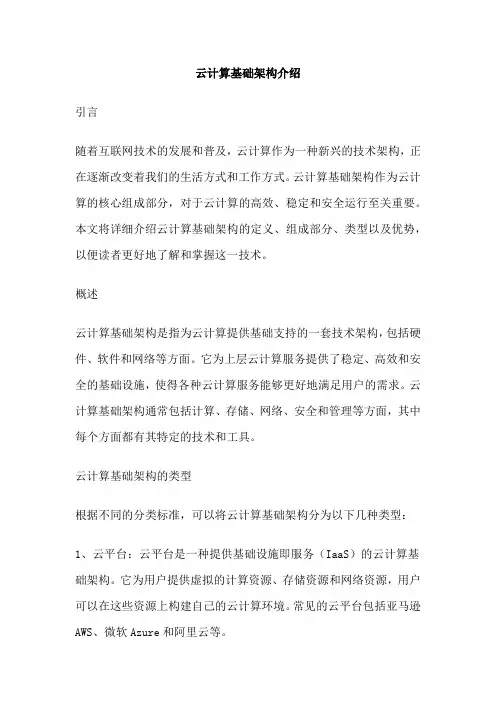 云计算基础架构介绍

引言

随着互联网技术的发展和普及，云计算作为一种新兴的技术架构，正在逐渐改变着我们的生活方式和工作方式。云计算基础架构作为云计算的核心组成部分，对于云计算的高效、稳定和安全运行至关重要。本文将详细介绍云计算基础架构的定义、组成部分、类型以及优势，以便读者更好地了解和掌握这一技术。

概述

云计算基础架构是指为云计算提供基础支持的一套技术架构，包括硬件、软件和网络等方面。它为上层云计算服务提供了稳定、高效和安全的基础设施，使得各种云计算服务能够更好地满足用户的需求。云计算基础架构通常包括计算、存储、网络、安全和管理等方面，其中每个方面都有其特定的技术和工具。

云计算基础架构的类型

根据不同的分类标准，可以将云计算基础架构分为以下几种类型：

1、云平台：云平台是一种提供基础设施即服务（IaaS）的云计算基础架构。它为用户提供虚拟的计算资源、存储资源和网络资源，用户可以在这些资源上构建自己的云计算环境。常见的云平台包括亚马逊AWS、微软Azure和阿里云等。